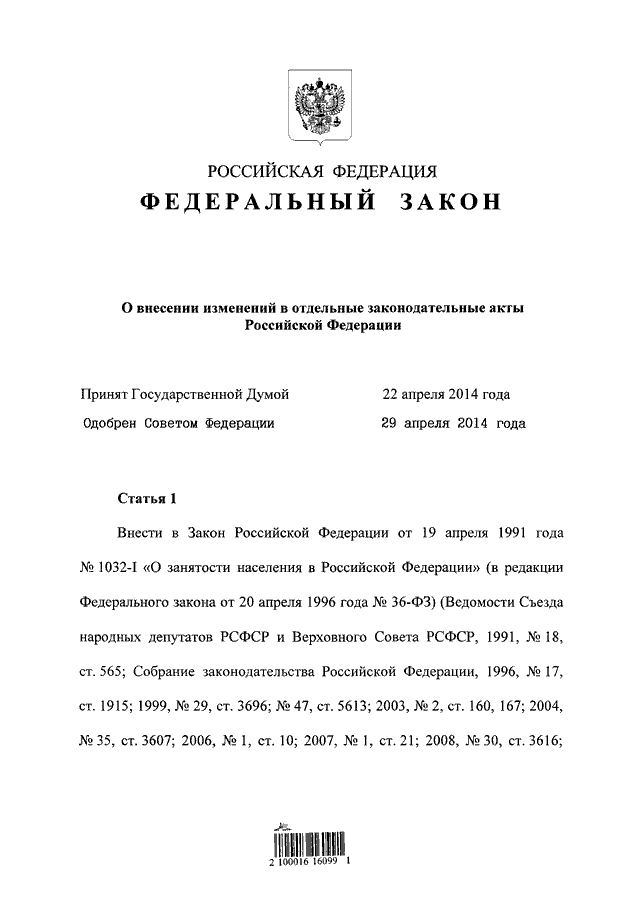 РОССИЙСКАЯ ФЕДЕРАЦИЯ
ФЕДЕРАЛЬНЫЙ ЗАКОН

О внесении изменений в отдельные законодательные акты Российской Федерации

Принят Государственной Думой 22 апреля 2014 года
Одобрен Советом Федерации 29 апреля 2014 года

Статья 1

Внести в Закон Российской Федерации от 19 апреля 1991 года № 1032-I «О занятости населения в Российской Федерации» (в редакции Федерального закона от 20 апреля 1996 года № 36-ФЗ) (Ведомости Съезда народных депутатов РСФСР и Верховного Совета РСФСР, 1991, № 18, ст. 565; Собрание законодательства Российской Федерации, 1996, № 17, ст. 1915; 1999, № 29, ст. 3696; № 47, ст. 5613; 2003, № 2, ст. 160, 167; 2004, № 35, ст. 3607; 2006, № 1, ст. 10; 2007, № 1, ст. 21; 2008, № 30, ст. 3616;

2 100016 16099 1